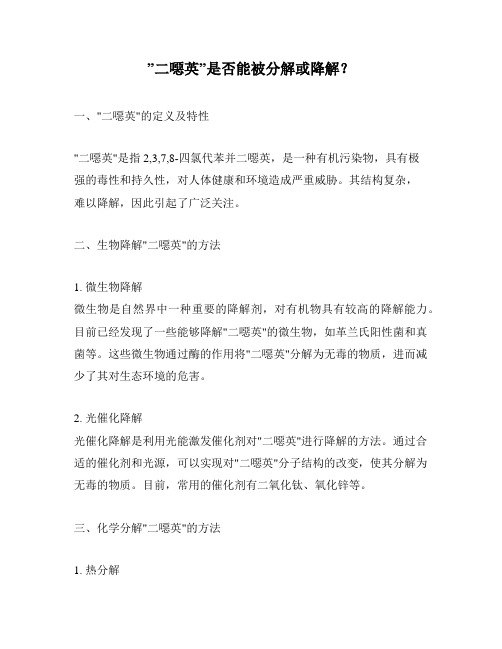 ”二噁英”是否能被分解或降解？

一、"二噁英"的定义及特性

"二噁英"是指 2,3,7,8-四氯代苯并二噁英，是一种有机污染物，具有极强的毒性和持久性，对人体健康和环境造成严重威胁。其结构复杂，难以降解，因此引起了广泛关注。

二、生物降解"二噁英"的方法

1. 微生物降解
微生物是自然界中一种重要的降解剂，对有机物具有较高的降解能力。目前已经发现了一些能够降解"二噁英"的微生物，如革兰氏阳性菌和真菌等。这些微生物通过酶的作用将"二噁英"分解为无毒的物质，进而减少了其对生态环境的危害。

2. 光催化降解
光催化降解是利用光能激发催化剂对"二噁英"进行降解的方法。通过合适的催化剂和光源，可以实现对"二噁英"分子结构的改变，使其分解为无毒的物质。目前，常用的催化剂有二氧化钛、氧化锌等。

三、化学分解"二噁英"的方法

1. 热分解